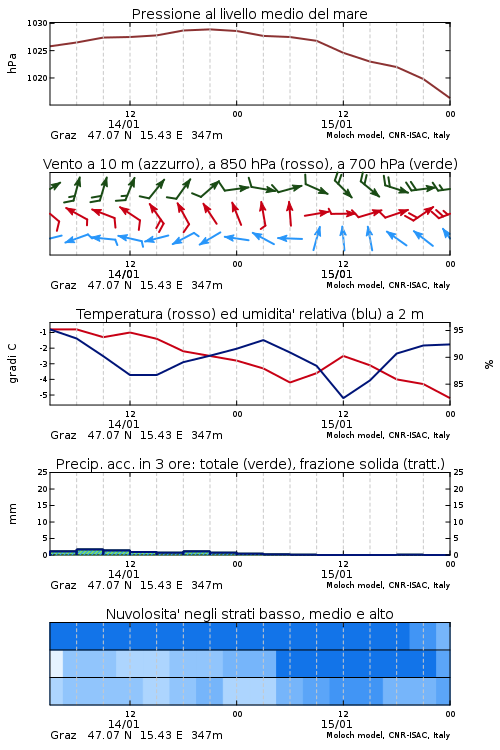 Pressione al livello medio del mare

hPa

1030
1025
1020

12
14/01
00
12
15/01
00

Graz 47.07 N 15.43 E 347m
Moloch model, CNR-ISAC, Italy

Vento a 10 m (azzurro), a 850 hPa (rosso), a 700 hPa (verde)

12
14/01
00
12
15/01
00

Graz 47.07 N 15.43 E 347m
Moloch model, CNR-ISAC, Italy

Temperatura (rosso) ed umidita' relativa (blu) a 2 m

gradi C

-1
-2
-3
-4
-5

95
90
85

%

12
14/01
00
12
15/01
00

Graz 47.07 N 15.43 E 347m
Moloch model, CNR-ISAC, Italy

Precip. acc. in 3 ore: totale (verde), frazione solida (tratt.)

mm

25
20
15
10
5
0

25
20
15
10
5
0

12
14/01
00
12
15/01
00

Graz 47.07 N 15.43 E 347m
Moloch model, CNR-ISAC, Italy

Nuvolosita' negli strati basso, medio e alto

12
14/01
00
12
15/01
00

Graz 47.07 N 15.43 E 347m
Moloch model, CNR-ISAC, Italy